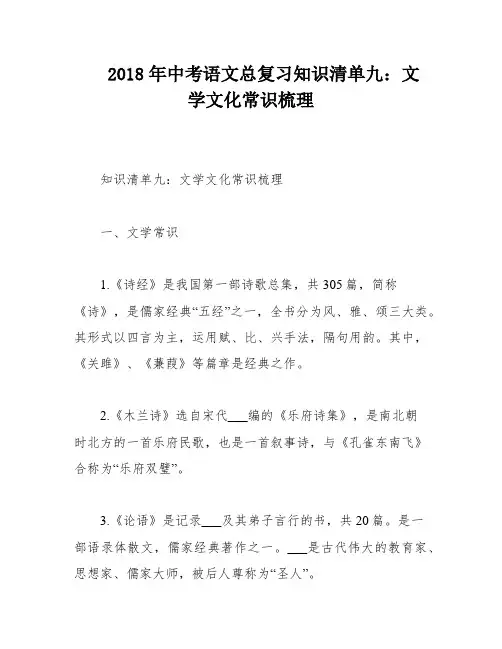 2018年中考语文总复习知识清单九：文学文化常识梳理

知识清单九：文学文化常识梳理

一、文学常识

1.《诗经》是我国第一部诗歌总集，共305篇，简称《诗》，是儒家经典“五经”之一，全书分为风、雅、颂三大类。其形式以四言为主，运用赋、比、兴手法，隔句用韵。其中，《关雎》、《蒹葭》等篇章是经典之作。

2.《木兰诗》选自宋代___编的《乐府诗集》，是南北朝时北方的一首乐府民歌，也是一首叙事诗，与《孔雀东南飞》合称为“乐府双璧”。

3.《论语》是记录___及其弟子言行的书，共20篇。是一部语录体散文，儒家经典著作之一。___是古代伟大的教育家、思想家、儒家大师，被后人尊称为“圣人”。